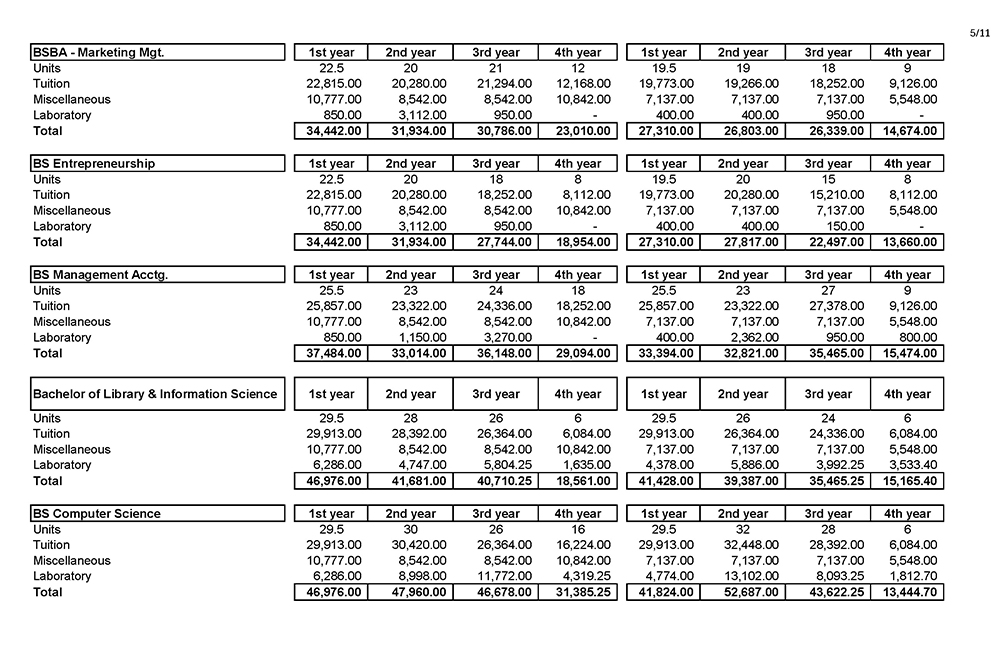 5/11

| BSBA - Marketing Mgt. | 1st year | 2nd year | 3rd year | 4th year | 1st year | 2nd year | 3rd year | 4th year |
|---|---|---|---|---|---|---|---|---|
| Units | 22.5 | 20 | 21 | 12 | 19.5 | 19 | 18 | 9 |
| Tuition | 22,815.00 | 20,280.00 | 21,294.00 | 12,168.00 | 19,773.00 | 19,266.00 | 18,252.00 | 9,126.00 |
| Miscellaneous | 10,777.00 | 8,542.00 | 8,542.00 | 10,842.00 | 7,137.00 | 7,137.00 | 7,137.00 | 5,548.00 |
| Laboratory | 850.00 | 3,112.00 | 950.00 | - | 400.00 | 400.00 | 950.00 | - |
| Total | 34,442.00 | 31,934.00 | 30,786.00 | 23,010.00 | 27,310.00 | 26,803.00 | 26,339.00 | 14,674.00 |

| BS Entrepreneurship | 1st year | 2nd year | 3rd year | 4th year | 1st year | 2nd year | 3rd year | 4th year |
|---|---|---|---|---|---|---|---|---|
| Units | 22.5 | 20 | 18 | 8 | 19.5 | 20 | 15 | 8 |
| Tuition | 22,815.00 | 20,280.00 | 18,252.00 | 8,112.00 | 19,773.00 | 20,280.00 | 15,210.00 | 8,112.00 |
| Miscellaneous | 10,777.00 | 8,542.00 | 8,542.00 | 10,842.00 | 7,137.00 | 7,137.00 | 7,137.00 | 5,548.00 |
| Laboratory | 850.00 | 3,112.00 | 950.00 | - | 400.00 | 400.00 | 150.00 | - |
| Total | 34,442.00 | 31,934.00 | 27,744.00 | 18,954.00 | 27,310.00 | 27,817.00 | 22,497.00 | 13,660.00 |

| BS Management Acctg. | 1st year | 2nd year | 3rd year | 4th year | 1st year | 2nd year | 3rd year | 4th year |
|---|---|---|---|---|---|---|---|---|
| Units | 25.5 | 23 | 24 | 18 | 25.5 | 23 | 27 | 9 |
| Tuition | 25,857.00 | 23,322.00 | 24,336.00 | 18,252.00 | 25,857.00 | 23,322.00 | 27,378.00 | 9,126.00 |
| Miscellaneous | 10,777.00 | 8,542.00 | 8,542.00 | 10,842.00 | 7,137.00 | 7,137.00 | 7,137.00 | 5,548.00 |
| Laboratory | 850.00 | 1,150.00 | 3,270.00 | - | 400.00 | 2,362.00 | 950.00 | 800.00 |
| Total | 37,484.00 | 33,014.00 | 36,148.00 | 29,094.00 | 33,394.00 | 32,821.00 | 35,465.00 | 15,474.00 |

| Bachelor of Library & Information Science | 1st year | 2nd year | 3rd year | 4th year | 1st year | 2nd year | 3rd year | 4th year |
|---|---|---|---|---|---|---|---|---|
| Units | 29.5 | 28 | 26 | 6 | 29.5 | 26 | 24 | 6 |
| Tuition | 29,913.00 | 28,392.00 | 26,364.00 | 6,084.00 | 29,913.00 | 26,364.00 | 24,336.00 | 6,084.00 |
| Miscellaneous | 10,777.00 | 8,542.00 | 8,542.00 | 10,842.00 | 7,137.00 | 7,137.00 | 7,137.00 | 5,548.00 |
| Laboratory | 6,286.00 | 4,747.00 | 5,804.25 | 1,635.00 | 4,378.00 | 5,886.00 | 3,992.25 | 3,533.40 |
| Total | 46,976.00 | 41,681.00 | 40,710.25 | 18,561.00 | 41,428.00 | 39,387.00 | 35,465.25 | 15,165.40 |

| BS Computer Science | 1st year | 2nd year | 3rd year | 4th year | 1st year | 2nd year | 3rd year | 4th year |
|---|---|---|---|---|---|---|---|---|
| Units | 29.5 | 30 | 26 | 16 | 29.5 | 32 | 28 | 6 |
| Tuition | 29,913.00 | 30,420.00 | 26,364.00 | 16,224.00 | 29,913.00 | 32,448.00 | 28,392.00 | 6,084.00 |
| Miscellaneous | 10,777.00 | 8,542.00 | 8,542.00 | 10,842.00 | 7,137.00 | 7,137.00 | 7,137.00 | 5,548.00 |
| Laboratory | 6,286.00 | 8,998.00 | 11,772.00 | 4,319.25 | 4,774.00 | 13,102.00 | 8,093.25 | 1,812.70 |
| Total | 46,976.00 | 47,960.00 | 46,678.00 | 31,385.25 | 41,824.00 | 52,687.00 | 43,622.25 | 13,444.70 |